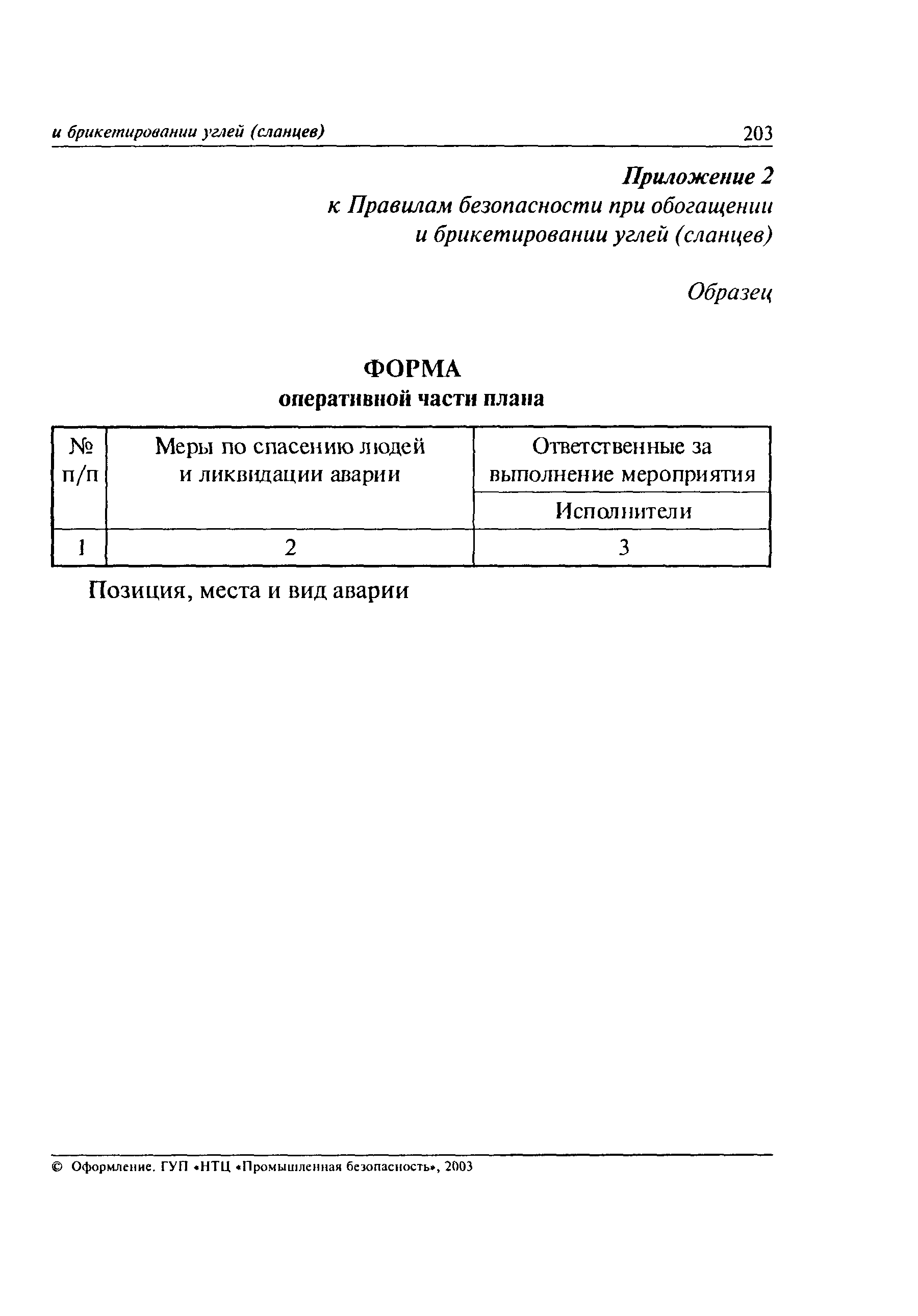 и брикетировании углей (сланцев) 203

Приложение 2
к Правилам безопасности при обогащении и брикетировании углей (сланцев)

Образец

ФОРМА
оперативной части плана

| № п/п | Меры по спасению людей и ликвидации аварии | Ответственные за выполнение мероприятия |
|---|---|---|
| | | Исполнители |
| 1 | 2 | 3 |

Позиция, места и вид аварии

© Оформление. ГУП «НТЦ «Промышленная безопасность», 2003